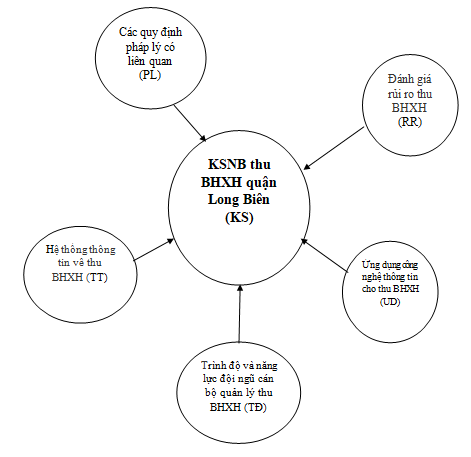 Các quy định pháp lý có liên quan (PL)

Đánh giá rủi ro thu BHXH (RR)

KSNB thu BHXH quận Long Biên (KS)

Hệ thống thông tin về thu BHXH (TT)

Ứng dụng công nghệ thông tin cho thu BHXH (UD)

Trình độ và năng lực đội ngũ cán bộ quản lý thu BHXH (TĐ)